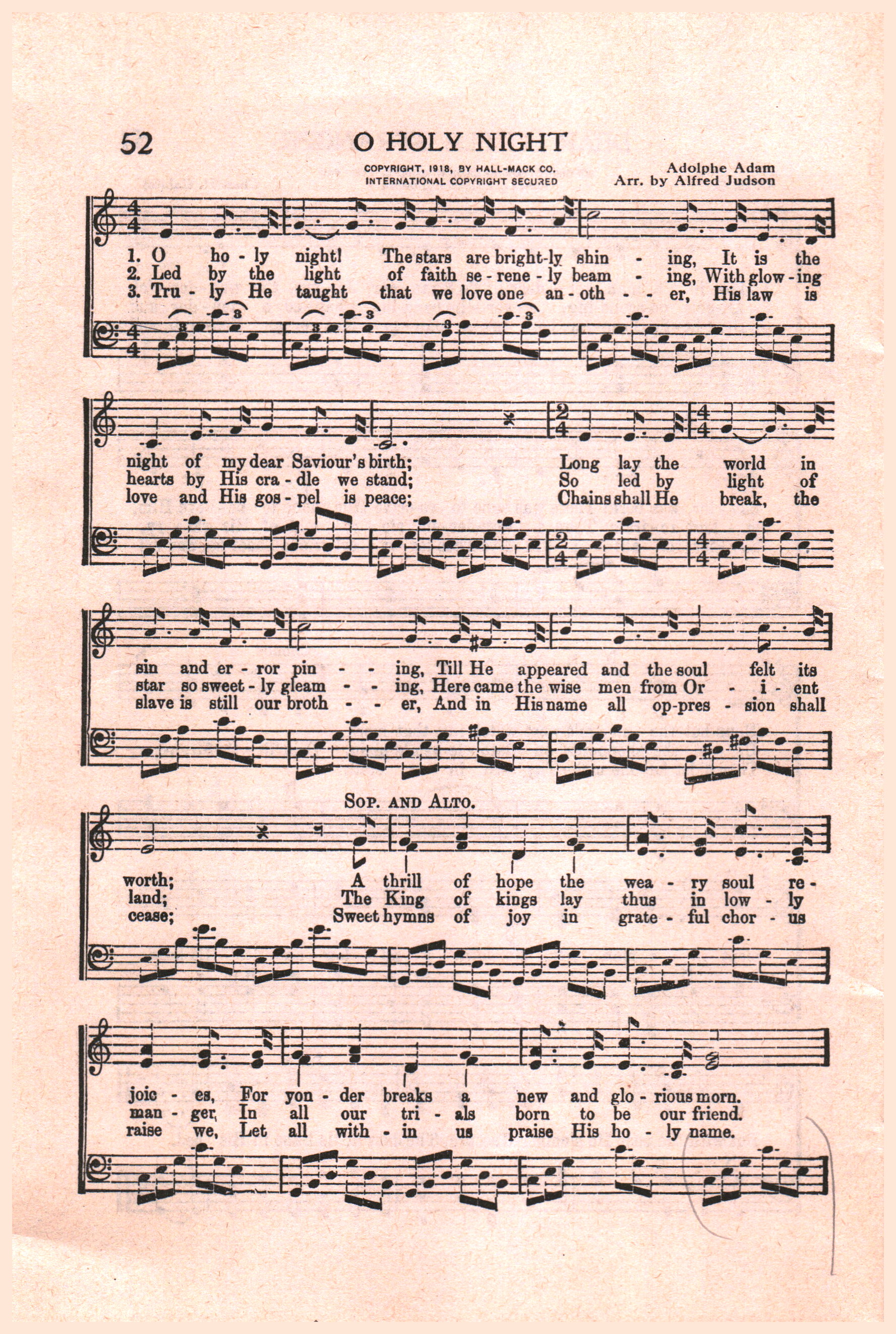 52 O HOLY NIGHT

COPYRIGHT, 1918, BY HALL-MACK CO.
INTERNATIONAL COPYRIGHT SECURED

Adolphe Adam
Arr. by Alfred Judson

1. O ho - ly night! The stars are bright-ly shin - ing, It is the
2. Led by the light of faith se - rene - ly beam - ing, With glow - ing
3. Tru - ly He taught that we love one an - oth - - er, His law is

night of my dear Saviour's birth; Long lay the world in
hearts by His cra - dle we stand; So led by light of
love and His gos - pel is peace; Chains shall He break, the

sin and er - ror pin - - ing, Till He appeared and the soul felt its
star so sweet - ly gleam - - ing, Here came the wise men from Or - i - ent
slave is still our broth - - er, And in His name all op-pres - sion shall

SOP. AND ALTO.

worth; A thrill of hope the wea - ry soul re -
land; The King of kings lay thus in low - ly
cease; Sweet hymns of joy in grate - ful chor - us

joic - es, For yon - der breaks a new and glo - rious morn.
man - ger, In all our tri - als born to be our friend.
raise we, Let all with - in us praise His ho - ly name.